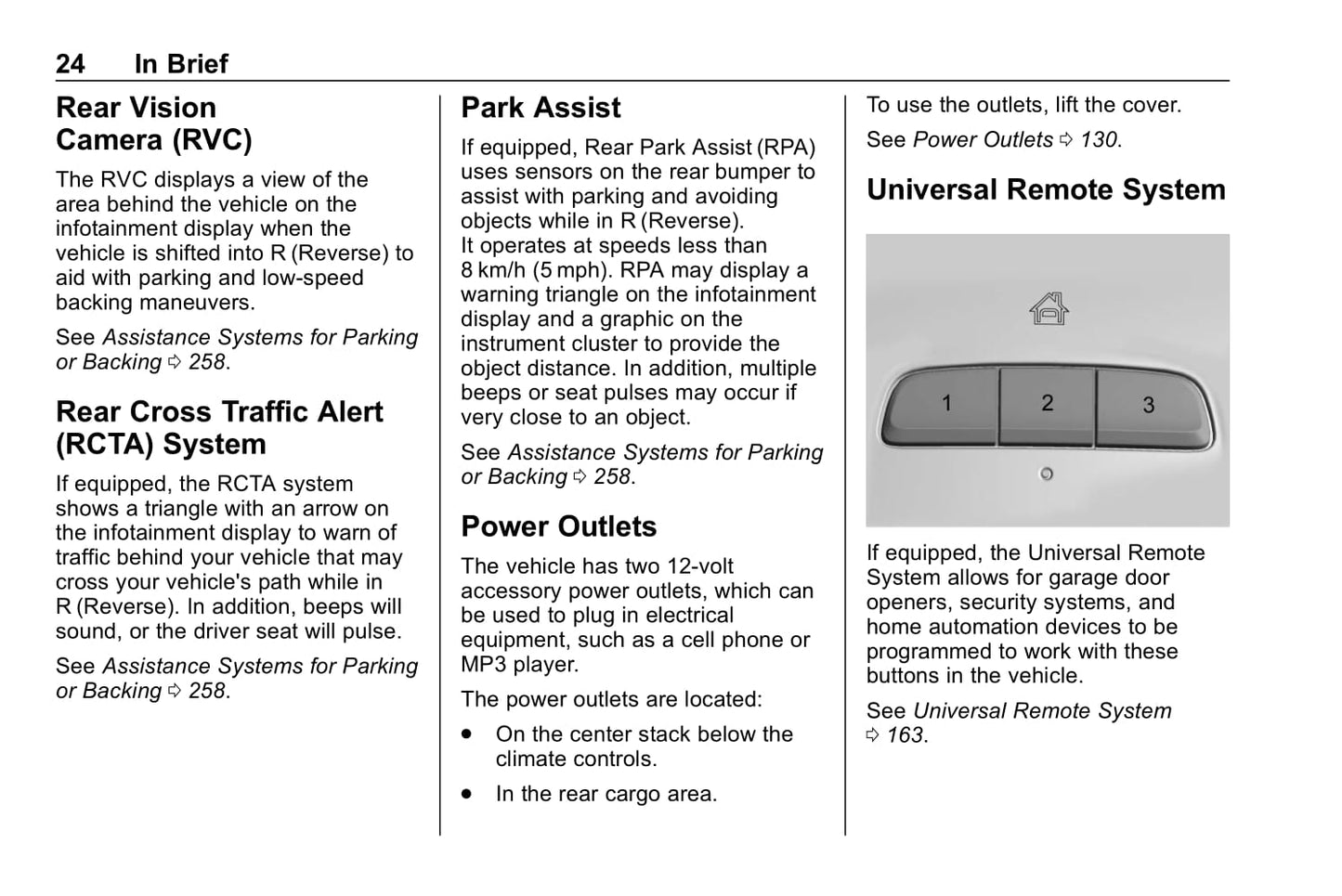 24 In Brief

Rear Vision Camera (RVC)

The RVC displays a view of the area behind the vehicle on the infotainment display when the vehicle is shifted into R (Reverse) to aid with parking and low-speed backing maneuvers.

See Assistance Systems for Parking or Backing ⇨ 258.

Rear Cross Traffic Alert (RCTA) System

If equipped, the RCTA system shows a triangle with an arrow on the infotainment display to warn of traffic behind your vehicle that may cross your vehicle's path while in R (Reverse). In addition, beeps will sound, or the driver seat will pulse.

See Assistance Systems for Parking or Backing ⇨ 258.

Park Assist

If equipped, Rear Park Assist (RPA) uses sensors on the rear bumper to assist with parking and avoiding objects while in R (Reverse). It operates at speeds less than 8 km/h (5 mph). RPA may display a warning triangle on the infotainment display and a graphic on the instrument cluster to provide the object distance. In addition, multiple beeps or seat pulses may occur if very close to an object.

See Assistance Systems for Parking or Backing ⇨ 258.

Power Outlets

The vehicle has two 12-volt accessory power outlets, which can be used to plug in electrical equipment, such as a cell phone or MP3 player.

The power outlets are located:

• On the center stack below the climate controls.

• In the rear cargo area.

To use the outlets, lift the cover.

See Power Outlets ⇨ 130.

Universal Remote System

1 2 3

If equipped, the Universal Remote System allows for garage door openers, security systems, and home automation devices to be programmed to work with these buttons in the vehicle.

See Universal Remote System ⇨ 163.